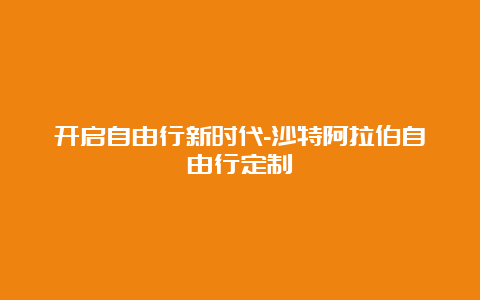 开启自由行新时代-沙特阿拉伯自由行定制